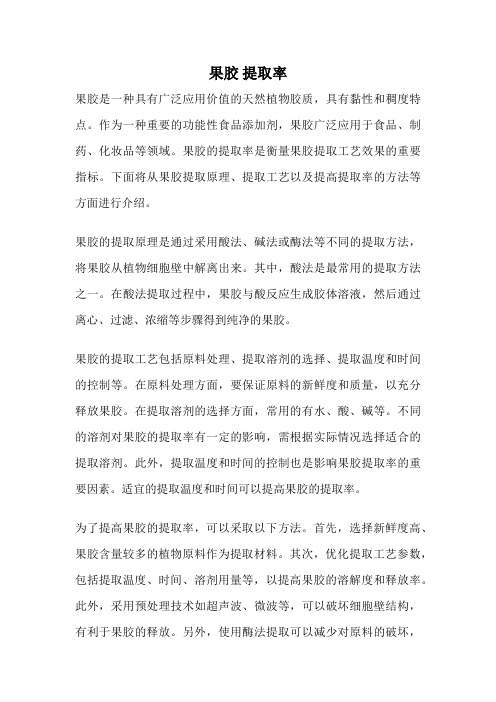 果胶 提取率

果胶是一种具有广泛应用价值的天然植物胶质，具有黏性和稠度特点。作为一种重要的功能性食品添加剂，果胶广泛应用于食品、制药、化妆品等领域。果胶的提取率是衡量果胶提取工艺效果的重要指标。下面将从果胶提取原理、提取工艺以及提高提取率的方法等方面进行介绍。

果胶的提取原理是通过采用酸法、碱法或酶法等不同的提取方法，将果胶从植物细胞壁中解离出来。其中，酸法是最常用的提取方法之一。在酸法提取过程中，果胶与酸反应生成胶体溶液，然后通过离心、过滤、浓缩等步骤得到纯净的果胶。

果胶的提取工艺包括原料处理、提取溶剂的选择、提取温度和时间的控制等。在原料处理方面，要保证原料的新鲜度和质量，以充分释放果胶。在提取溶剂的选择方面，常用的有水、酸、碱等。不同的溶剂对果胶的提取率有一定的影响，需根据实际情况选择适合的提取溶剂。此外，提取温度和时间的控制也是影响果胶提取率的重要因素。适宜的提取温度和时间可以提高果胶的提取率。

为了提高果胶的提取率，可以采取以下方法。首先，选择新鲜度高、果胶含量较多的植物原料作为提取材料。其次，优化提取工艺参数，包括提取温度、时间、溶剂用量等，以提高果胶的溶解度和释放率。此外，采用预处理技术如超声波、微波等，可以破坏细胞壁结构，有利于果胶的释放。另外，使用酶法提取可以减少对原料的破坏，